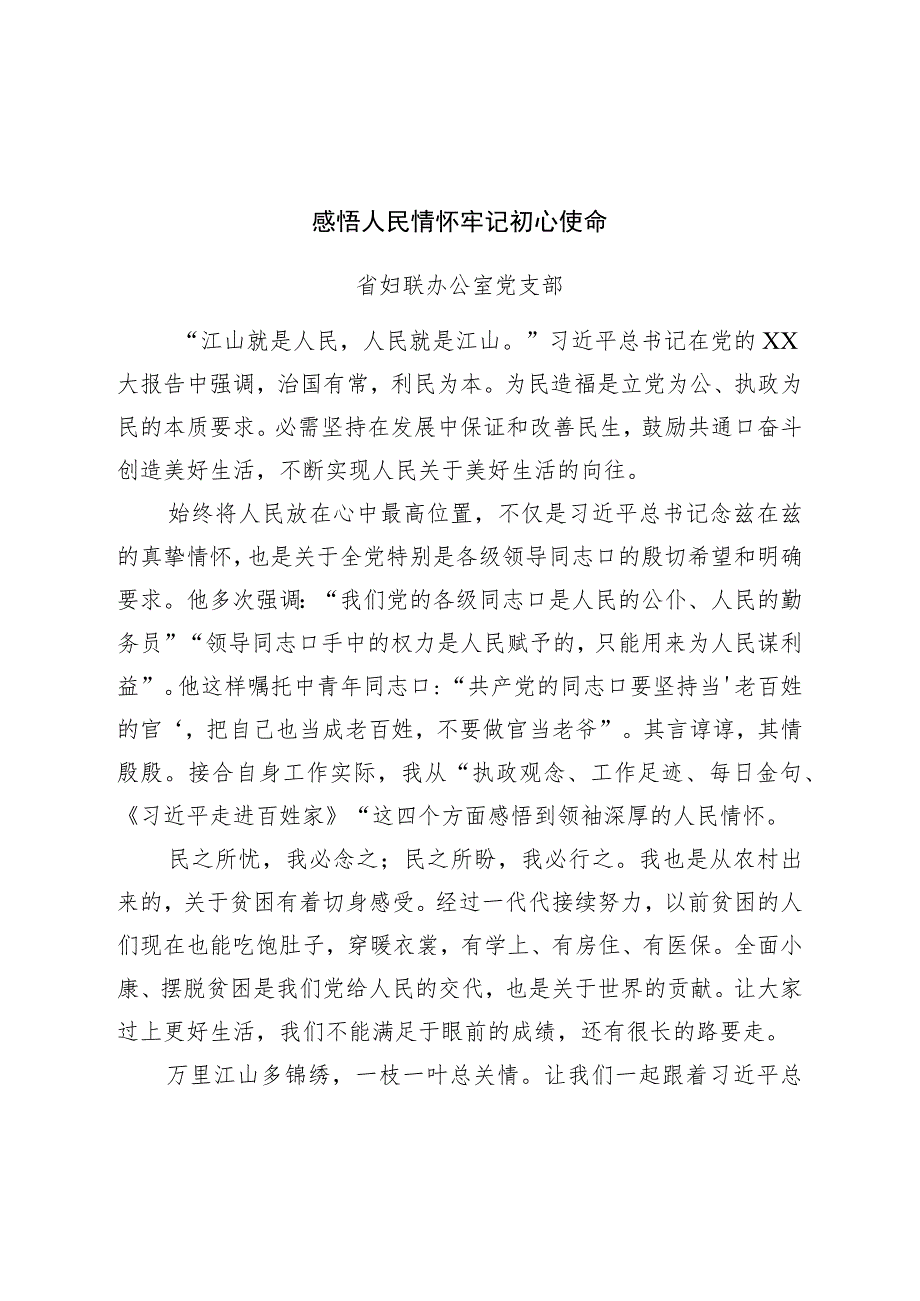 感悟人民情怀牢记初心使命

省妇联办公室党支部

“江山就是人民，人民就是江山。”习近平总书记在党的XX大报告中强调，治国有常，利民为本。为民造福是立党为公、执政为民的本质要求。必需坚持在发展中保证和改善民生，鼓励共通口奋斗创造美好生活，不断实现人民关于美好生活的向往。

始终将人民放在心中最高位置，不仅是习近平总书记念兹在兹的真挚情怀，也是关于全党特别是各级领导同志口的殷切希望和明确要求。他多次强调：“我们党的各级同志口是人民的公仆、人民的勤务员”“领导同志口手中的权力是人民赋予的，只能用来为人民谋利益”。他这样嘱托中青年同志口：“共产党的同志口要坚持当'老百姓的官‘，把自己也当成老百姓，不要做官当老爷”。其言谆谆，其情殷殷。接合自身工作实际，我从“执政观念、工作足迹、每日金句、《习近平走进百姓家》“这四个方面感悟到领袖深厚的人民情怀。

民之所忧，我必念之；民之所盼，我必行之。我也是从农村出来的，关于贫困有着切身感受。经过一代代接续努力，以前贫困的人们现在也能吃饱肚子，穿暖衣裳，有学上、有房住、有医保。全面小康、摆脱贫困是我们党给人民的交代，也是关于世界的贡献。让大家过上更好生活，我们不能满足于眼前的成绩，还有很长的路要走。

万里江山多锦绣，一枝一叶总关情。让我们一起跟着习近平总